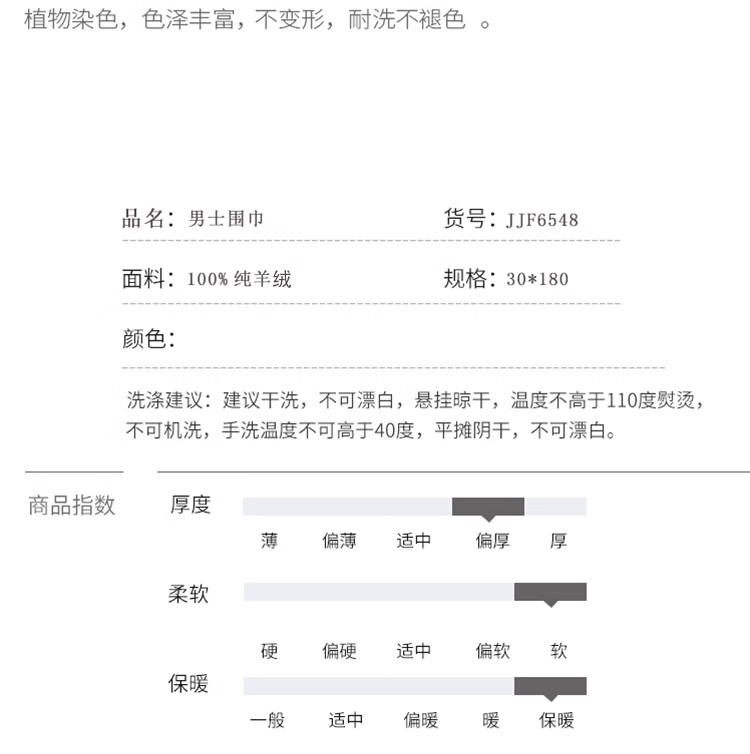 植物染色，色泽丰富，不变形，耐洗不褪色 。

品名：男士围巾

货号：JJF6548

面料：100% 纯羊绒

规格：30*180

颜色：

洗涤建议：建议干洗，不可漂白，悬挂晾干，温度不高于110度熨烫，不可机洗，手洗温度不可高于40度，平摊阴干，不可漂白。

商品指数

厚度

薄 偏薄 适中 偏厚 厚

柔软

硬 偏硬 适中 偏软 软

保暖

一般 适中 偏暖 暖 保暖